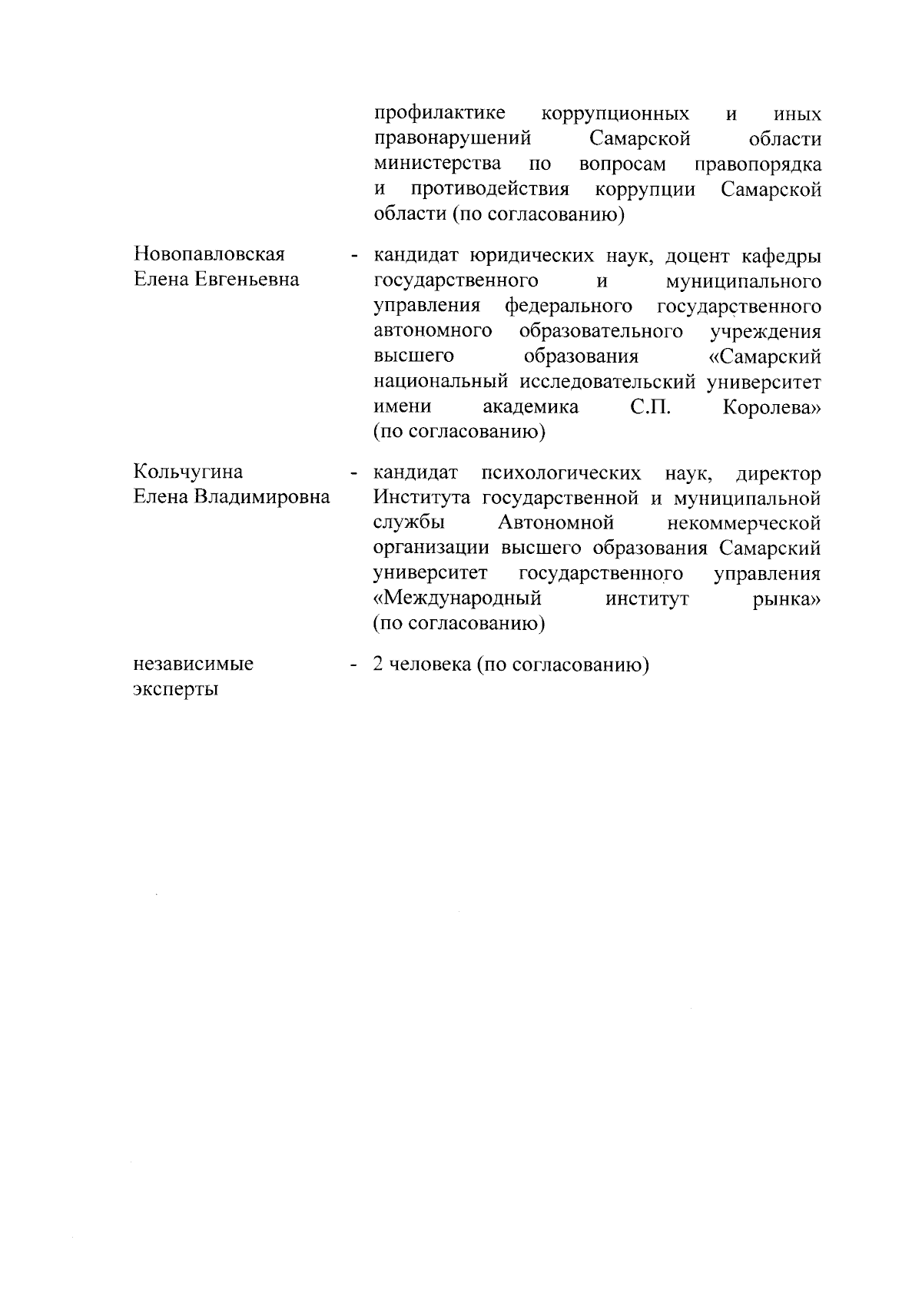 профилактике коррупционных и иных правонарушений Самарской области министерства по вопросам правопорядка и противодействия коррупции Самарской области (по согласованию)

Новопавловская Елена Евгеньевна - кандидат юридических наук, доцент кафедры государственного и муниципального управления федерального государственного автономного образовательного учреждения высшего образования «Самарский национальный исследовательский университет имени академика С.П. Королева» (по согласованию)

Кольчугина Елена Владимировна - кандидат психологических наук, директор Института государственной и муниципальной службы Автономной некоммерческой организации высшего образования Самарский университет государственного управления «Международный институт рынка» (по согласованию)

независимые эксперты - 2 человека (по согласованию)